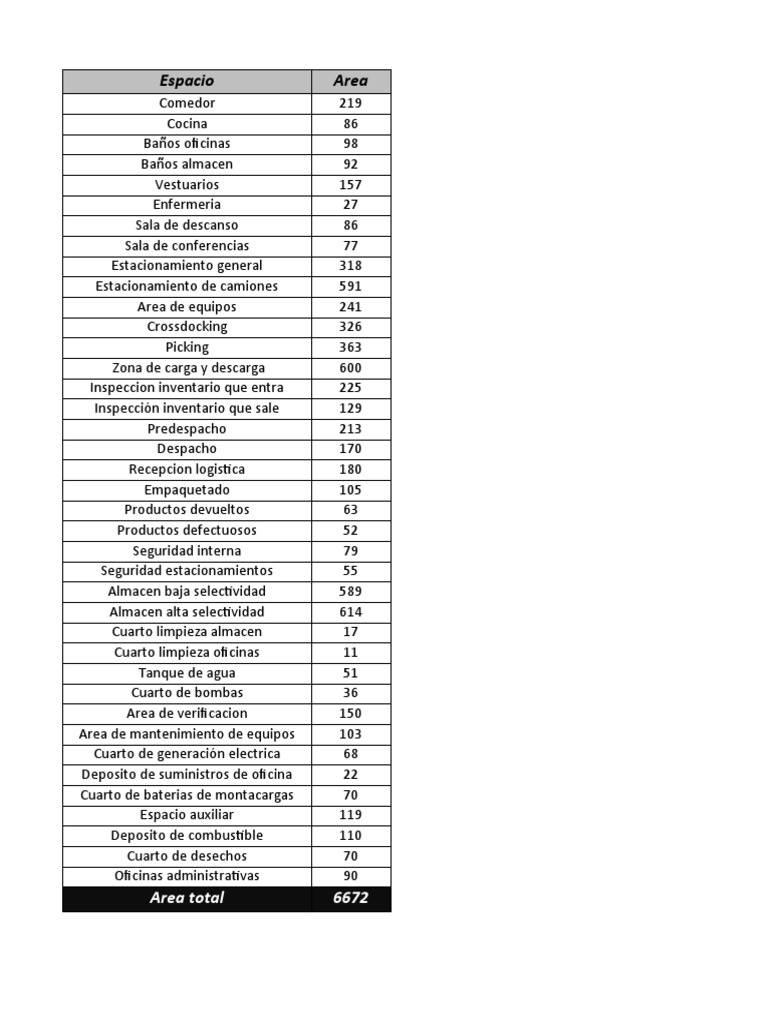 | Espacio | Area |
|---|---|
| Comedor | 219 |
| Cocina | 86 |
| Baños oficinas | 98 |
| Baños almacen | 92 |
| Vestuarios | 157 |
| Enfermeria | 27 |
| Sala de descanso | 86 |
| Sala de conferencias | 77 |
| Estacionamiento general | 318 |
| Estacionamiento de camiones | 591 |
| Area de equipos | 241 |
| Crossdocking | 326 |
| Picking | 363 |
| Zona de carga y descarga | 600 |
| Inspeccion inventario que entra | 225 |
| Inspección inventario que sale | 129 |
| Predespacho | 213 |
| Despacho | 170 |
| Recepcion logistica | 180 |
| Empaquetado | 105 |
| Productos devueltos | 63 |
| Productos defectuosos | 52 |
| Seguridad interna | 79 |
| Seguridad estacionamientos | 55 |
| Almacen baja selectividad | 589 |
| Almacen alta selectividad | 614 |
| Cuarto limpieza almacen | 17 |
| Cuarto limpieza oficinas | 11 |
| Tanque de agua | 51 |
| Cuarto de bombas | 36 |
| Area de verificacion | 150 |
| Area de mantenimiento de equipos | 103 |
| Cuarto de generación electrica | 68 |
| Deposito de suministros de oficina | 22 |
| Cuarto de baterias de montacargas | 70 |
| Espacio auxiliar | 119 |
| Deposito de combustible | 110 |
| Cuarto de desechos | 70 |
| Oficinas administrativas | 90 |
| Area total | 6672 |